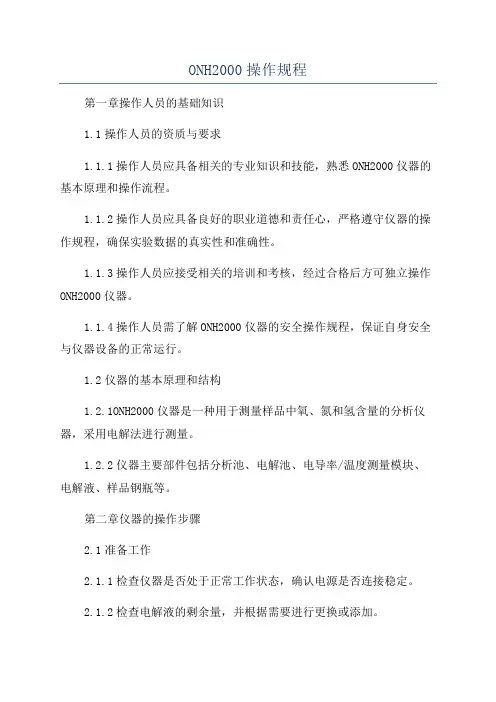 ONH2000 操作规程

第一章操作人员的基础知识

1.1 操作人员的资质与要求

1.1.1 操作人员应具备相关的专业知识和技能，熟悉 ONH2000 仪器的基本原理和操作流程。

1.1.2 操作人员应具备良好的职业道德和责任心，严格遵守仪器的操作规程，确保实验数据的真实性和准确性。

1.1.3 操作人员应接受相关的培训和考核，经过合格后方可独立操作 ONH2000 仪器。

1.1.4 操作人员需了解 ONH2000 仪器的安全操作规程，保证自身安全与仪器设备的正常运行。

1.2 仪器的基本原理和结构

1.2.1ONH2000 仪器是一种用于测量样品中氧、氮和氢含量的分析仪器，采用电解法进行测量。

1.2.2 仪器主要部件包括分析池、电解池、电导率/温度测量模块、电解液、样品钢瓶等。

第二章仪器的操作步骤

2.1 准备工作

2.1.1 检查仪器是否处于正常工作状态，确认电源是否连接稳定。

2.1.2 检查电解液的剩余量，并根据需要进行更换或添加。